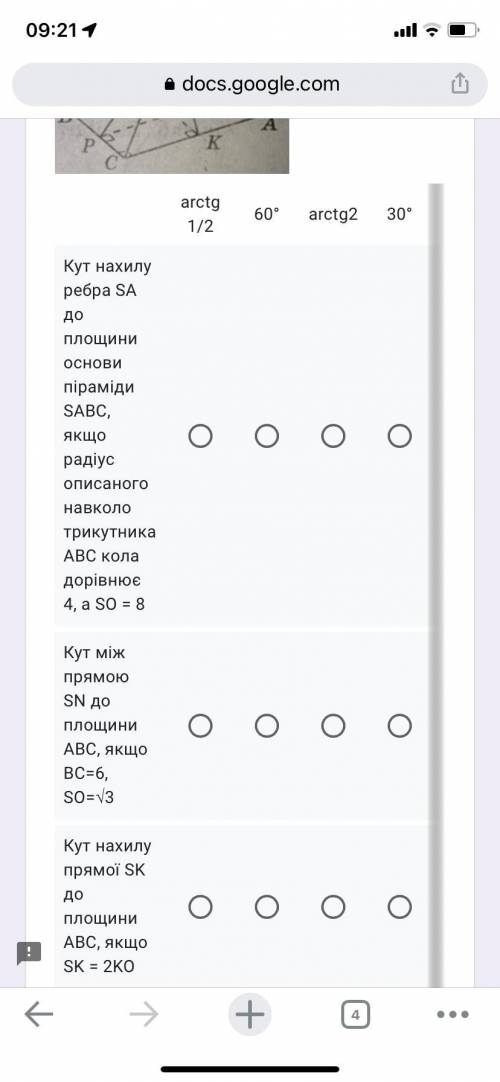 09:21

docs.google.com

P C K A

| | arctg 1/2 | 60° | arctg2 | 30° |
|---|---|---|---|---|
| Кут нахилу ребра SA до площини основи піраміди SABC, якщо радіус описаного навколо трикутника ABC кола дорівнює 4, а SO = 8 | ○ | ○ | ○ | ○ |
| Кут між прямою SN до площини ABC, якщо BC=6, SO=√3 | ○ | ○ | ○ | ○ |
| Кут нахилу прямої SK до площини ABC, якщо SK = 2KO | ○ | ○ | ○ | ○ |

4